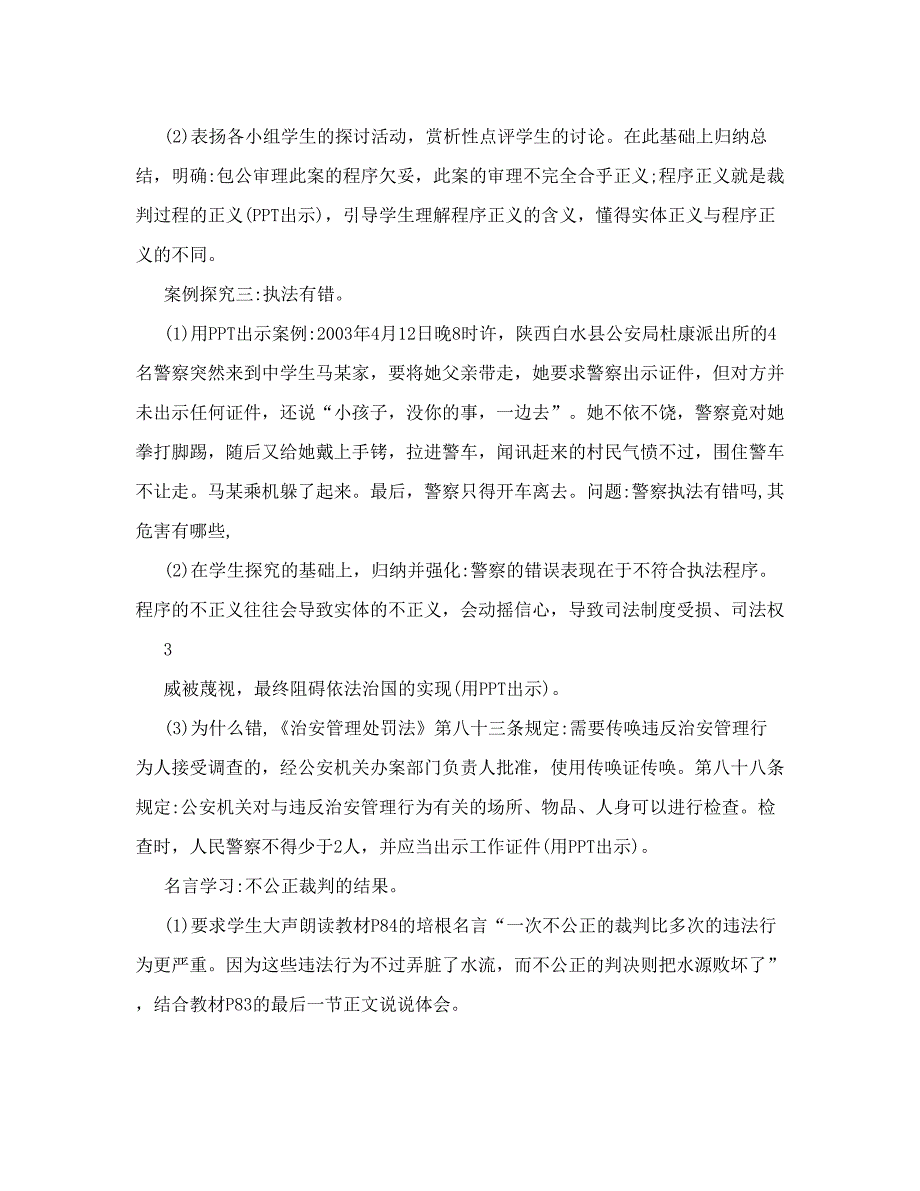 (2)表扬各小组学生的探讨活动，赏析性点评学生的讨论。在此基础上归纳总结，明确:包公审理此案的程序欠妥，此案的审理不完全合乎正义;程序正义就是裁判过程的正义(PPT出示)，引导学生理解程序正义的含义，懂得实体正义与程序正义的不同。

案例探究三:执法有错。

(1)用PPT出示案例:2003年4月12日晚8时许，陕西白水县公安局杜康派出所的4名警察突然来到中学生马某家，要将她父亲带走，她要求警察出示证件，但对方并未出示任何证件，还说“小孩子，没你的事，一边去”。她不依不饶，警察竟对她拳打脚踢，随后又给她戴上手铐，拉进警车，闻讯赶来的村民气愤不过，围住警车不让走。马某乘机躲了起来。最后，警察只得开车离去。问题:警察执法有错吗,其危害有哪些,

(2)在学生探究的基础上，归纳并强化:警察的错误表现在于不符合执法程序。程序的不正义往往会导致实体的不正义，会动摇信心，导致司法制度受损、司法权

3

威被蔑视，最终阻碍依法治国的实现(用PPT出示)。

(3)为什么错，《治安管理处罚法》第八十三条规定:需要传唤违反治安管理行为人接受调查的，经公安机关办案部门负责人批准，使用传唤证传唤。第八十八条规定:公安机关对与违反治安管理行为有关的场所、物品、人身可以进行检查。检查时，人民警察不得少于2人，并应当出示工作证件(用PPT出示)。

名言学习:不公正裁判的结果。

(1)要求学生大声朗读教材P84的培根名言“一次不公正的裁判比多次的违法行为更严重。因为这些违法行为不过弄脏了水流，而不公正的判决则把水源败坏了”，结合教材P83的最后一节正文说说体会。